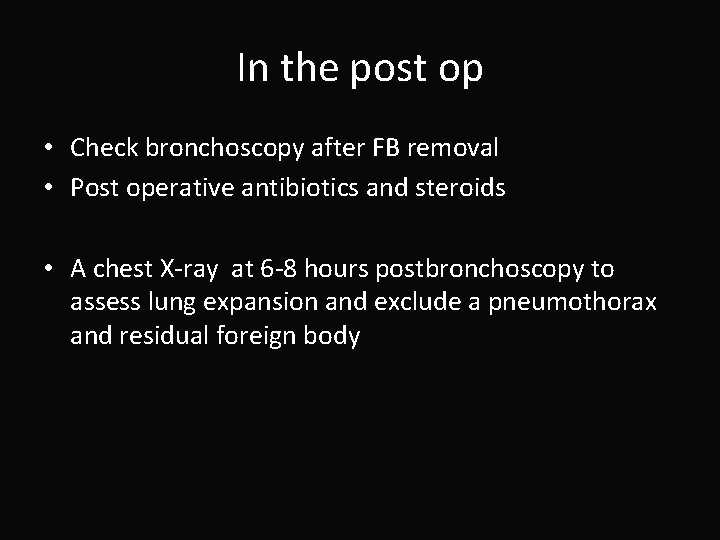 In the post op

• Check bronchoscopy after FB removal
• Post operative antibiotics and steroids

• A chest X-ray at 6-8 hours postbronchoscopy to assess lung expansion and exclude a pneumothorax and residual foreign body